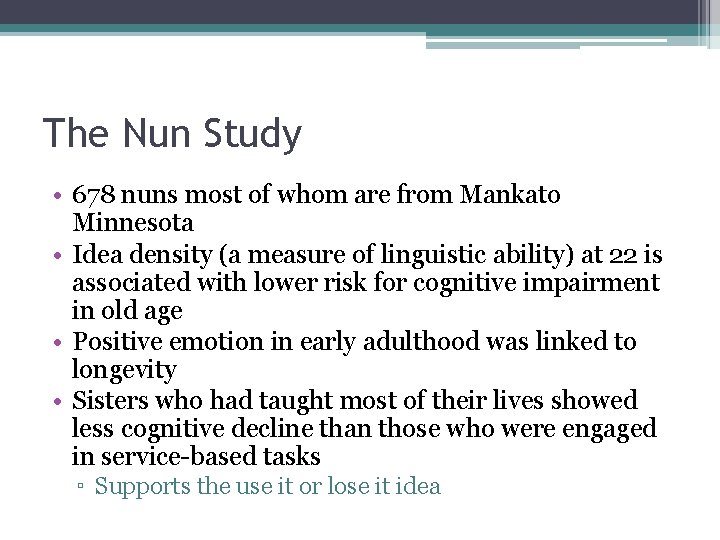 The Nun Study

• 678 nuns most of whom are from Mankato Minnesota
• Idea density (a measure of linguistic ability) at 22 is associated with lower risk for cognitive impairment in old age
• Positive emotion in early adulthood was linked to longevity
• Sisters who had taught most of their lives showed less cognitive decline than those who were engaged in service-based tasks
▫ Supports the use it or lose it idea